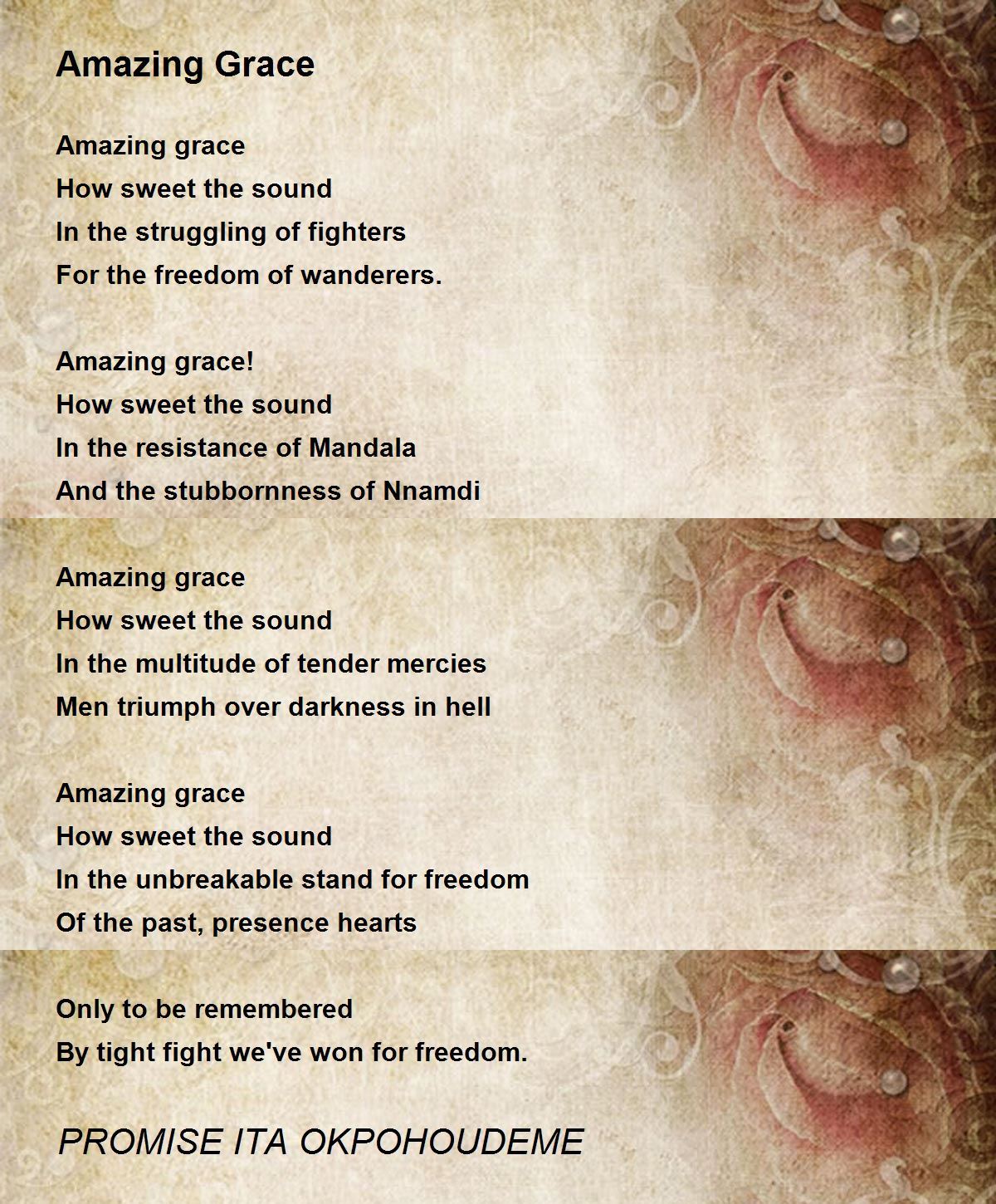 Amazing Grace

Amazing grace
How sweet the sound
In the struggling of fighters
For the freedom of wanderers.

Amazing grace!
How sweet the sound
In the resistance of Mandala
And the stubbornness of Nnamdi

Amazing grace
How sweet the sound
In the multitude of tender mercies
Men triumph over darkness in hell

Amazing grace
How sweet the sound
In the unbreakable stand for freedom
Of the past, presence hearts

Only to be remembered
By tight fight we've won for freedom.

PROMISE ITA OKPOHOUDEME